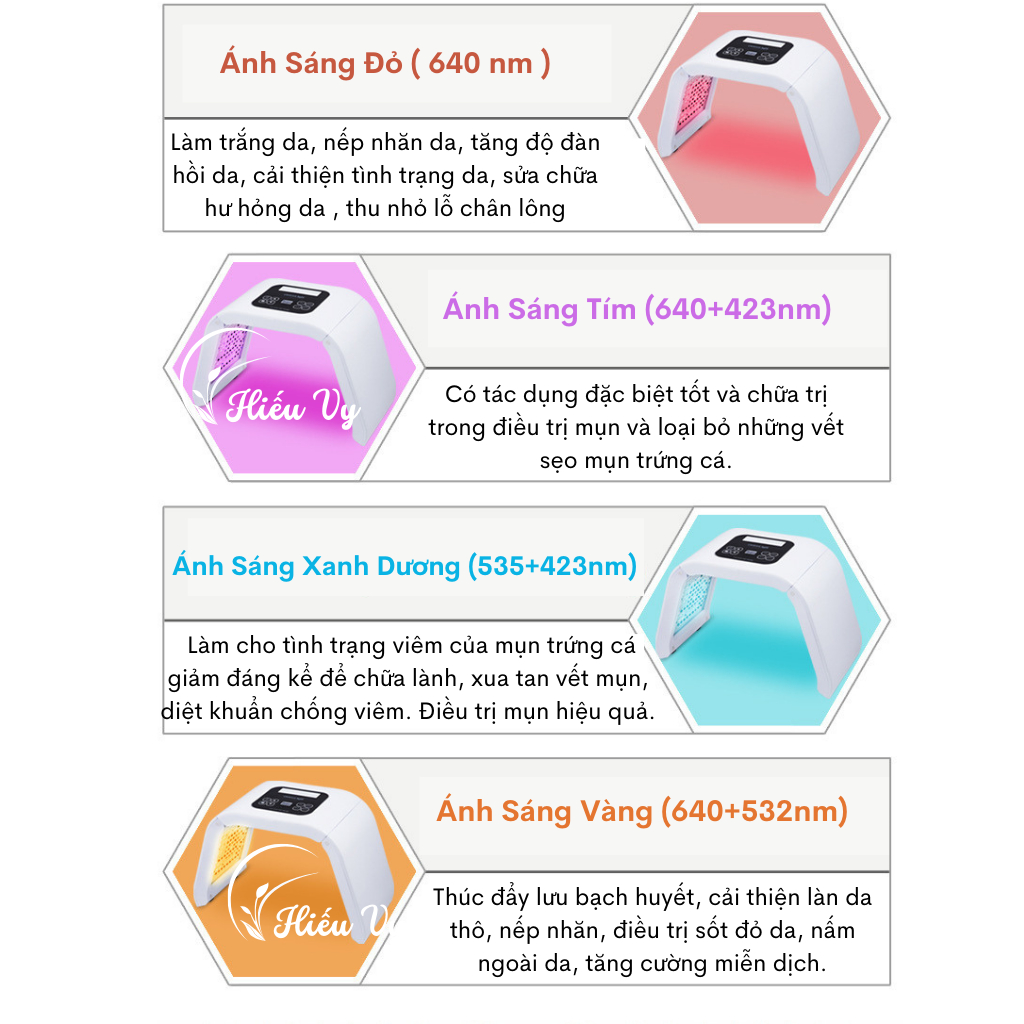 Ánh Sáng Đỏ ( 640 nm )

Làm trắng da, nếp nhăn da, tăng độ đàn hồi da, cải thiện tình trạng da, sửa chữa hư hỏng da , thu nhỏ lỗ chân lông

Ánh Sáng Tím (640+423nm)

Có tác dụng đặc biệt tốt và chữa trị trong điều trị mụn và loại bỏ những vết sẹo mụn trứng cá.

Ánh Sáng Xanh Dương (535+423nm)

Làm cho tình trạng viêm của mụn trứng cá giảm đáng kể để chữa lành, xua tan vết mụn, diệt khuẩn chống viêm. Điều trị mụn hiệu quả.

Ánh Sáng Vàng (640+532nm)

Thúc đẩy lưu bạch huyết, cải thiện làn da thô, nếp nhăn, điều trị sốt đỏ da, nấm ngoài da, tăng cường miễn dịch.

Hiếu Vy